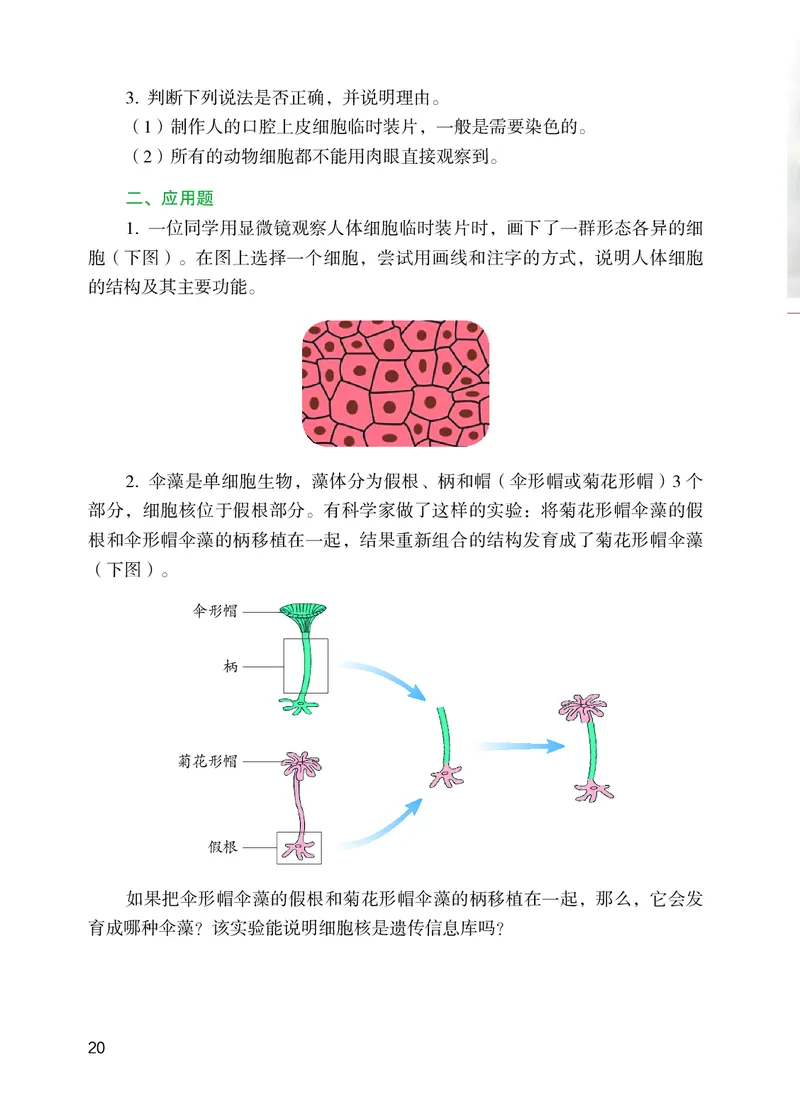 3. 判断下列说法是否正确，并说明理由。
（1）制作人的口腔上皮细胞临时装片，一般是需要染色的。
（2）所有的动物细胞都不能用肉眼直接观察到。

二、应用题

1. 一位同学用显微镜观察人体细胞临时装片时，画下了一群形态各异的细胞（下图）。在图上选择一个细胞，尝试用画线和注字的方式，说明人体细胞的结构及其主要功能。

2. 伞藻是单细胞生物，藻体分为假根、柄和帽（伞形帽或菊花形帽）3个部分，细胞核位于假根部分。有科学家做了这样的实验：将菊花形帽伞藻的假根和伞形帽伞藻的柄移植在一起，结果重新组合的结构发育成了菊花形帽伞藻（下图）。

伞形帽
柄
菊花形帽
假根

如果把伞形帽伞藻的假根和菊花形帽伞藻的柄移植在一起，那么，它会发育成哪种伞藻？该实验能说明细胞核是遗传信息库吗？

20